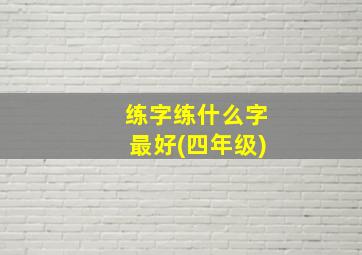 练字练什么字最好(四年级)